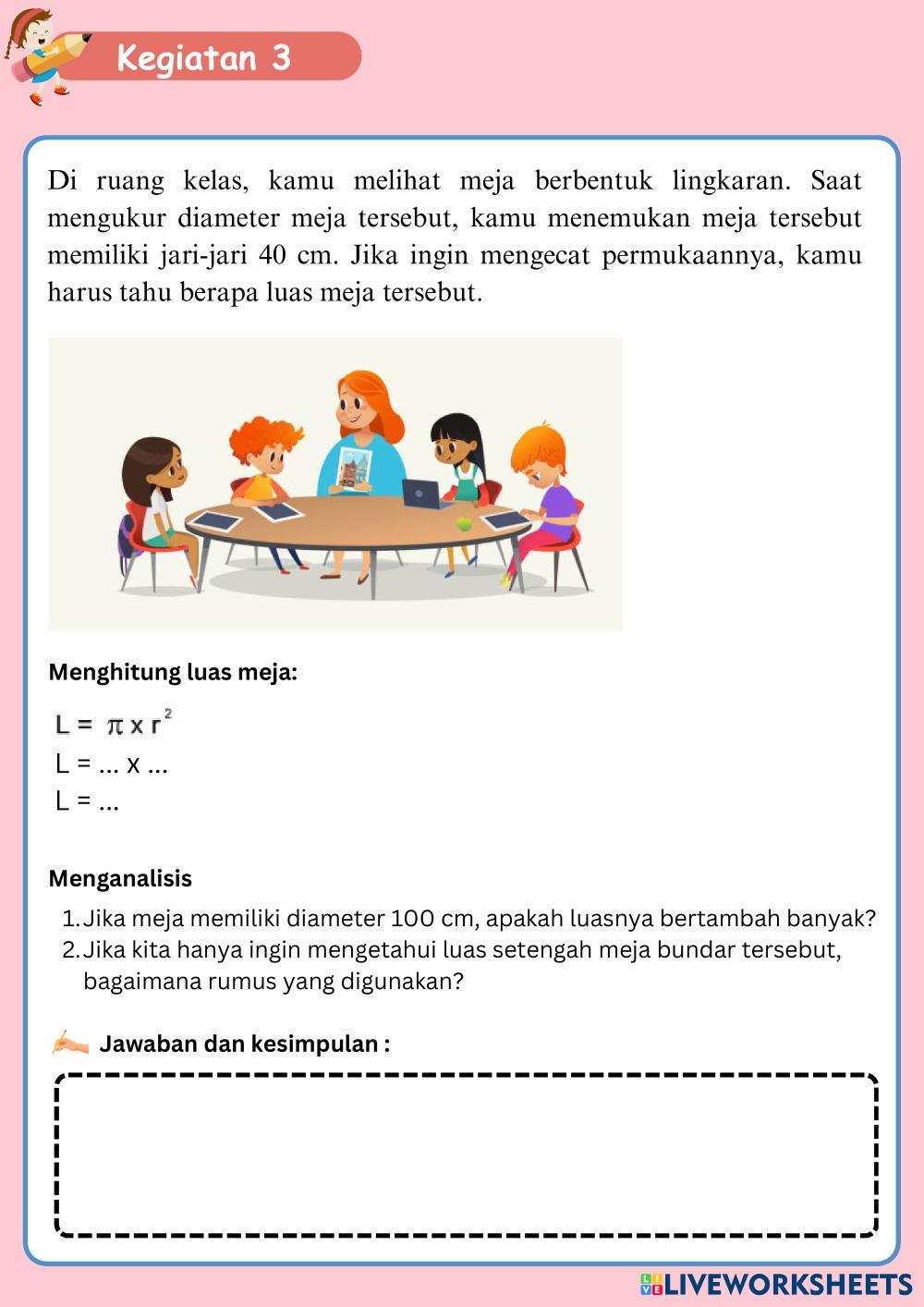 Kegiatan 3

Di ruang kelas, kamu melihat meja berbentuk lingkaran. Saat mengukur diameter meja tersebut, kamu menemukan meja tersebut memiliki jari-jari 40 cm. Jika ingin mengecat permukaannya, kamu harus tahu berapa luas meja tersebut.

Menghitung luas meja:

$L = \pi \times r^2$
L = ... x ...
L = ...

Menganalisis

1. Jika meja memiliki diameter 100 cm, apakah luasnya bertambah banyak?
2. Jika kita hanya ingin mengetahui luas setengah meja bundar tersebut, bagaimana rumus yang digunakan?

Jawaban dan kesimpulan :

LIVEWORKSHEETS